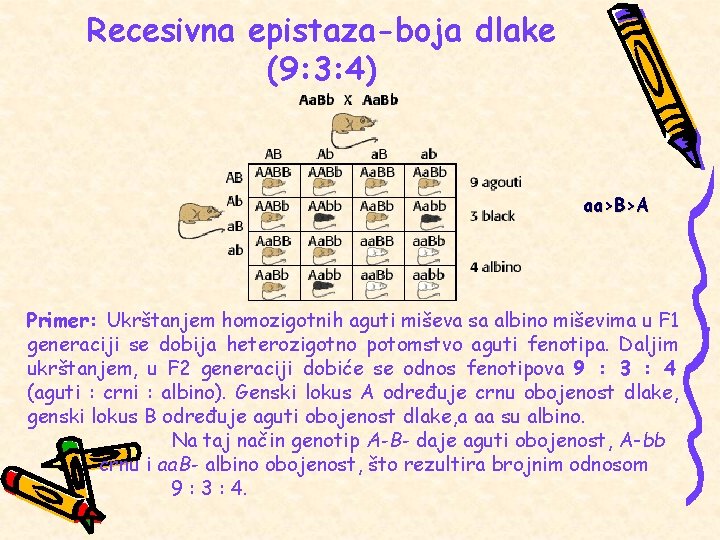 Recesivna epistaza-boja dlake (9:3:4)

AaBb X AaBb

| | AB | Ab | aB | ab |
|---|---|---|---|---|
| AB | AABB | AABb | AaBB | AaBb |
| Ab | AABb | AAbb | AaBb | Aabb |
| aB | AaBB | AaBb | aaBB | aaBb |
| ab | AaBb | Aabb | aaBb | aabb |

9 agouti
3 black
4 albino

aa>B>A

Primer: Ukrštanjem homozigotnih aguti miševa sa albino miševima u F1 generaciji se dobija heterozigotno potomstvo aguti fenotipa. Daljim ukrštanjem, u F2 generaciji dobiće se odnos fenotipova 9 : 3 : 4 (aguti : crni : albino). Genski lokus A određuje crnu obojenost dlake, genski lokus B određuje aguti obojenost dlake,a aa su albino.

Na taj način genotip A-B- daje aguti obojenost, A-bb crnu i aaB- albino obojenost, što rezultira brojnim odnosom 9 : 3 : 4.